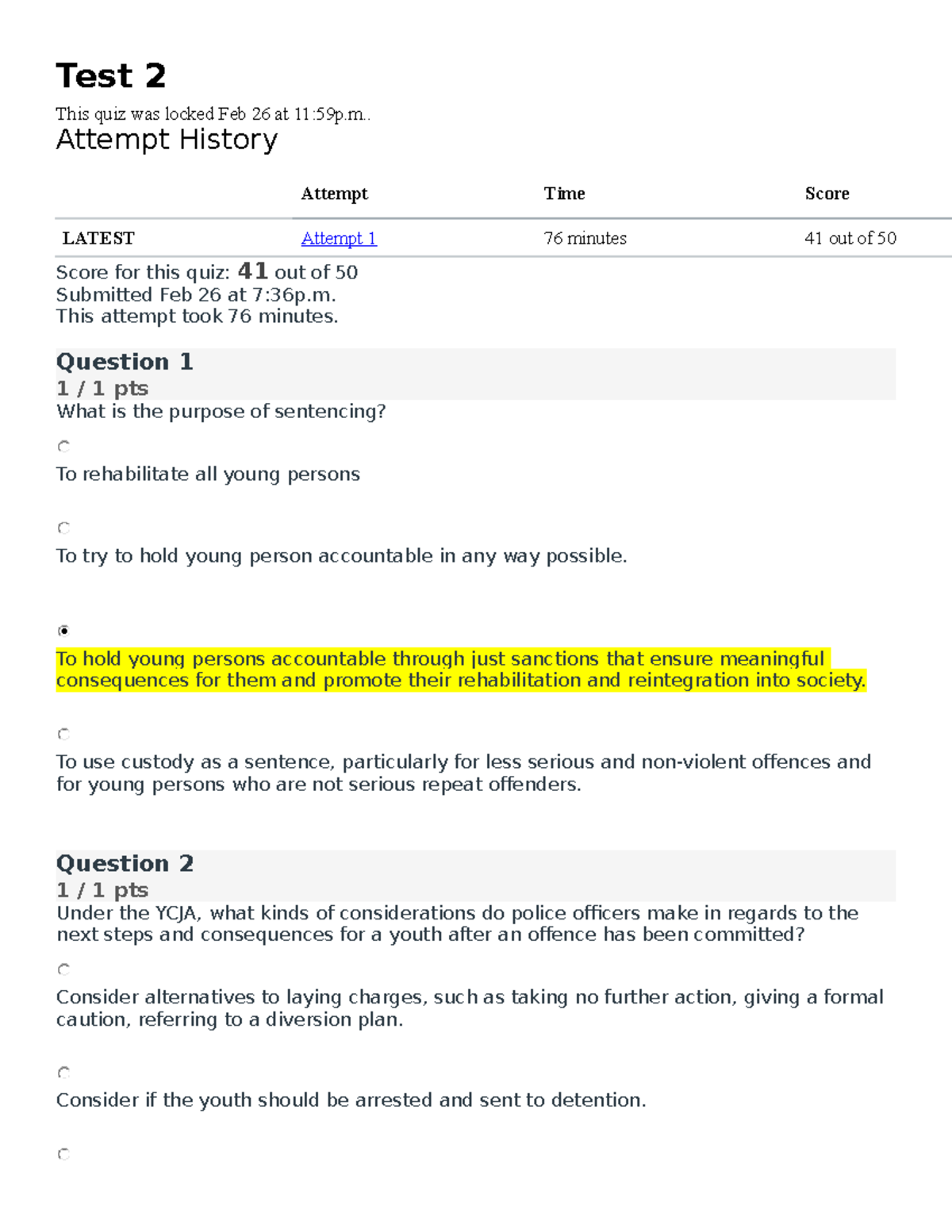 Test 2

This quiz was locked Feb 26 at 11:59p.m..

Attempt History

|  | Attempt | Time | Score |
|---|---|---|---|
| LATEST | Attempt 1 | 76 minutes | 41 out of 50 |

Score for this quiz: 41 out of 50
Submitted Feb 26 at 7:36p.m.
This attempt took 76 minutes.

Question 1
1 / 1 pts
What is the purpose of sentencing?

To rehabilitate all young persons

To try to hold young person accountable in any way possible.

To hold young persons accountable through just sanctions that ensure meaningful consequences for them and promote their rehabilitation and reintegration into society.

To use custody as a sentence, particularly for less serious and non-violent offences and for young persons who are not serious repeat offenders.

Question 2
1 / 1 pts
Under the YCJA, what kinds of considerations do police officers make in regards to the next steps and consequences for a youth after an offence has been committed?

Consider alternatives to laying charges, such as taking no further action, giving a formal caution, referring to a diversion plan.

Consider if the youth should be arrested and sent to detention.